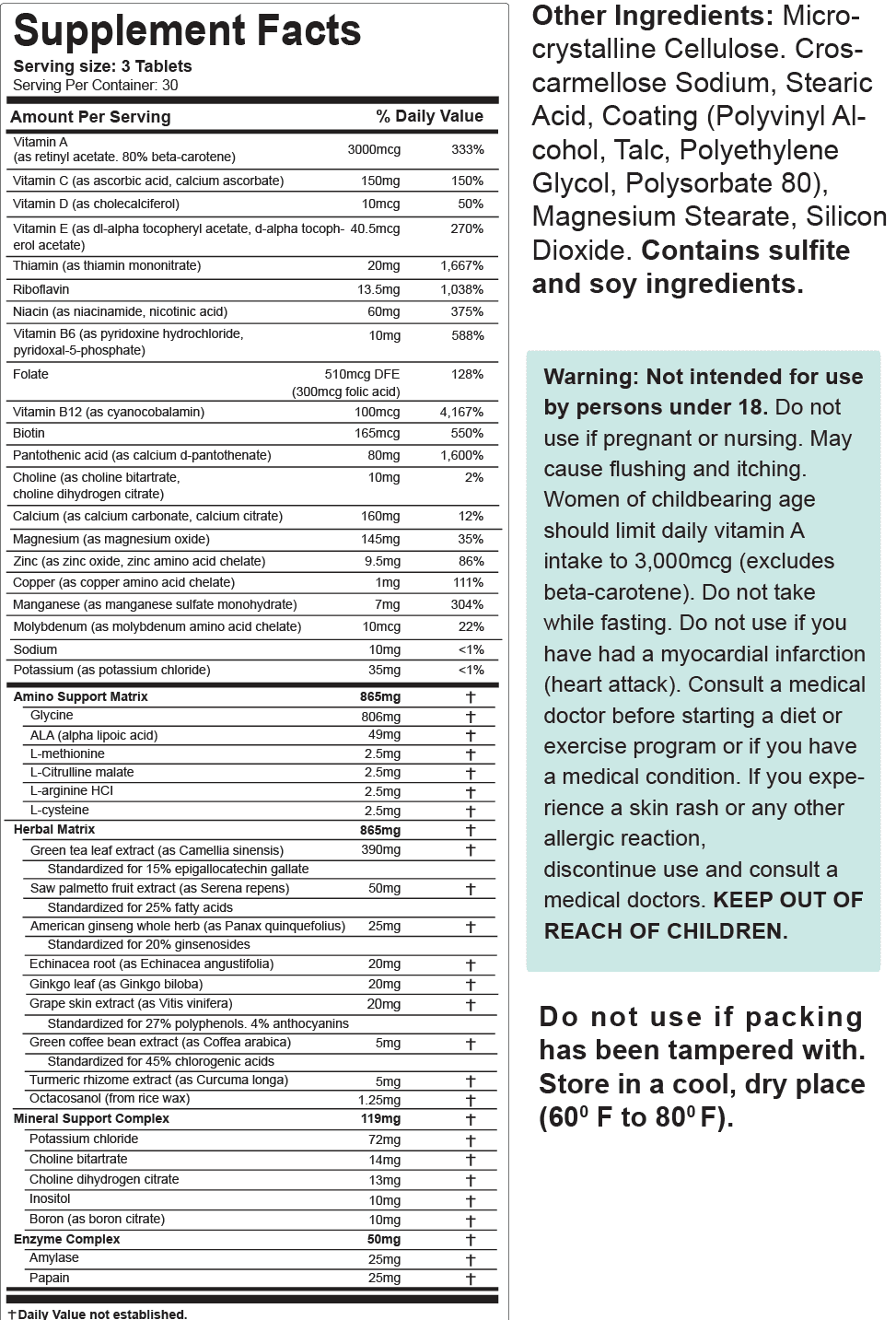 Supplement Facts
Serving size: 3 Tablets
Serving Per Container: 30

| Amount Per Serving |  | % Daily Value |
|---|---|---|
| Vitamin A (as retinyl acetate. 80% beta-carotene) | 3000mcg | 333% |
| Vitamin C (as ascorbic acid, calcium ascorbate) | 150mg | 150% |
| Vitamin D (as cholecalciferol) | 10mcg | 50% |
| Vitamin E (as dl-alpha tocopheryl acetate, d-alpha tocopherol acetate) | 40.5mcg | 270% |
| Thiamin (as thiamin mononitrate) | 20mg | 1,667% |
| Riboflavin | 13.5mg | 1,038% |
| Niacin (as niacinamide, nicotinic acid) | 60mg | 375% |
| Vitamin B6 (as pyridoxine hydrochloride, pyridoxal-5-phosphate) | 10mg | 588% |
| Folate | 510mcg DFE (300mcg folic acid) | 128% |
| Vitamin B12 (as cyanocobalamin) | 100mcg | 4,167% |
| Biotin | 165mcg | 550% |
| Pantothenic acid (as calcium d-pantothenate) | 80mg | 1,600% |
| Choline (as choline bitartrate, choline dihydrogen citrate) | 10mg | 2% |
| Calcium (as calcium carbonate, calcium citrate) | 160mg | 12% |
| Magnesium (as magnesium oxide) | 145mg | 35% |
| Zinc (as zinc oxide, zinc amino acid chelate) | 9.5mg | 86% |
| Copper (as copper amino acid chelate) | 1mg | 111% |
| Manganese (as manganese sulfate monohydrate) | 7mg | 304% |
| Molybdenum (as molybdenum amino acid chelate) | 10mcg | 22% |
| Sodium | 10mg | <1% |
| Potassium (as potassium chloride) | 35mg | <1% |
| Amino Support Matrix | 865mg | † |
| Glycine | 806mg | † |
| ALA (alpha lipoic acid) | 49mg | † |
| L-methionine | 2.5mg | † |
| L-Citrulline malate | 2.5mg | † |
| L-arginine HCI | 2.5mg | † |
| L-cysteine | 2.5mg | † |
| Herbal Matrix | 865mg | † |
| Green tea leaf extract (as Camellia sinensis) | 390mg | † |
| Standardized for 15% epigallocatechin gallate |  |  |
| Saw palmetto fruit extract (as Serena repens) | 50mg | † |
| Standardized for 25% fatty acids |  |  |
| American ginseng whole herb (as Panax quinquefolius) | 25mg | † |
| Standardized for 20% ginsenosides |  |  |
| Echinacea root (as Echinacea angustifolia) | 20mg | † |
| Ginkgo leaf (as Ginkgo biloba) | 20mg | † |
| Grape skin extract (as Vitis vinifera) | 20mg | † |
| Standardized for 27% polyphenols. 4% anthocyanins |  |  |
| Green coffee bean extract (as Coffea arabica) | 5mg | † |
| Standardized for 45% chlorogenic acids |  |  |
| Turmeric rhizome extract (as Curcuma longa) | 5mg | † |
| Octacosanol (from rice wax) | 1.25mg | † |
| Mineral Support Complex | 119mg | † |
| Potassium chloride | 72mg | † |
| Choline bitartrate | 14mg | † |
| Choline dihydrogen citrate | 13mg | † |
| Inositol | 10mg | † |
| Boron (as boron citrate) | 10mg | † |
| Enzyme Complex | 50mg | † |
| Amylase | 25mg | † |
| Papain | 25mg | † |

†Daily Value not established.

Other Ingredients: Microcrystalline Cellulose. Croscarmellose Sodium, Stearic Acid, Coating (Polyvinyl Alcohol, Talc, Polyethylene Glycol, Polysorbate 80), Magnesium Stearate, Silicon Dioxide. Contains sulfite and soy ingredients.

Warning: Not intended for use by persons under 18. Do not use if pregnant or nursing. May cause flushing and itching. Women of childbearing age should limit daily vitamin A intake to 3,000mcg (excludes beta-carotene). Do not take while fasting. Do not use if you have had a myocardial infarction (heart attack). Consult a medical doctor before starting a diet or exercise program or if you have a medical condition. If you experience a skin rash or any other allergic reaction, discontinue use and consult a medical doctors. KEEP OUT OF REACH OF CHILDREN.

Do not use if packing has been tampered with. Store in a cool, dry place ($60^0$ F to $80^0$ F).